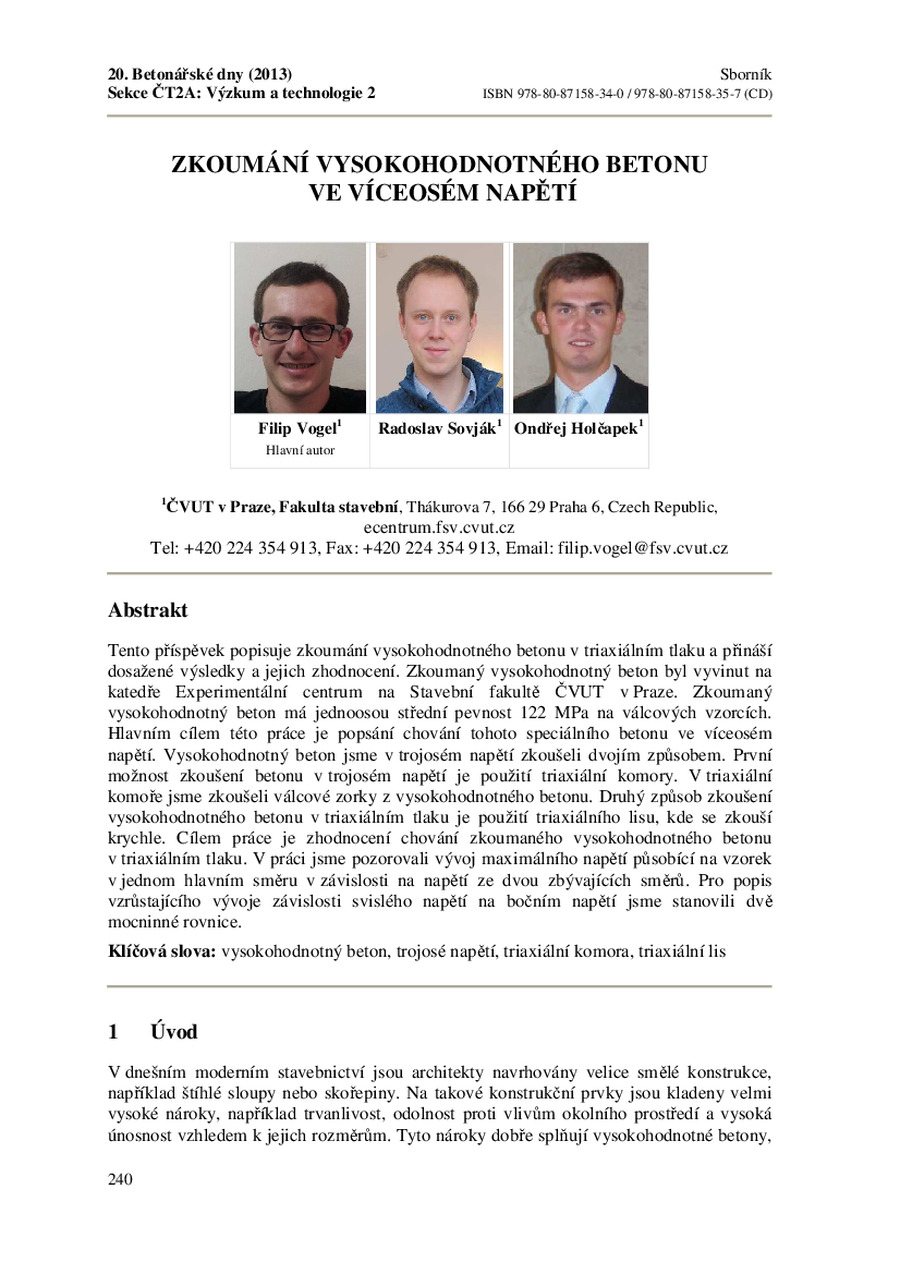 20. Betonářské dny (2013)
Sekce ČT2A: Výzkum a technologie 2

Sborník
ISBN 978-80-87158-34-0 / 978-80-87158-35-7 (CD)

ZKOUMÁNÍ VYSOKOHODNOTNÉHO BETONU
VE VÍCEOSÉM NAPĚTÍ

Filip Vogel$^{1}$
Hlavní autor

Radoslav Sovják$^{1}$

Ondřej Holčapek$^{1}$

$^{1}$ČVUT v Praze, Fakulta stavební, Thákurova 7, 166 29 Praha 6, Czech Republic, ecentrum.fsv.cvut.cz
Tel: +420 224 354 913, Fax: +420 224 354 913, Email: filip.vogel@fsv.cvut.cz

Abstrakt

Tento příspěvek popisuje zkoumání vysokohodnotného betonu v triaxiálním tlaku a přináší dosažené výsledky a jejich zhodnocení. Zkoumaný vysokohodnotný beton byl vyvinut na katedře Experimentální centrum na Stavební fakultě ČVUT v Praze. Zkoumaný vysokohodnotný beton má jednoosou střední pevnost 122 MPa na válcových vzorcích. Hlavním cílem této práce je popsání chování tohoto speciálního betonu ve víceosém napětí. Vysokohodnotný beton jsme v trojosém napětí zkoušeli dvojím způsobem. První možnost zkoušení betonu v trojosém napětí je použití triaxiální komory. V triaxiální komoře jsme zkoušeli válcové zorky z vysokohodnotného betonu. Druhý způsob zkoušení vysokohodnotného betonu v triaxiálním tlaku je použití triaxiálního lisu, kde se zkouší krychle. Cílem práce je zhodnocení chování zkoumaného vysokohodnotného betonu v triaxiálním tlaku. V práci jsme pozorovali vývoj maximálního napětí působící na vzorek v jednom hlavním směru v závislosti na napětí ze dvou zbývajících směrů. Pro popis vzrůstajícího vývoje závislosti svislého napětí na bočním napětí jsme stanovili dvě mocninné rovnice.

Klíčová slova: vysokohodnotný beton, trojosé napětí, triaxiální komora, triaxiální lis

1 Úvod

V dnešním moderním stavebnictví jsou architekty navrhovány velice smělé konstrukce, například štíhlé sloupy nebo skořepiny. Na takové konstrukční prvky jsou kladeny velmi vysoké nároky, například trvanlivost, odolnost proti vlivům okolního prostředí a vysoká únosnost vzhledem k jejich rozměrům. Tyto nároky dobře splňují vysokohodnotné betony,

240